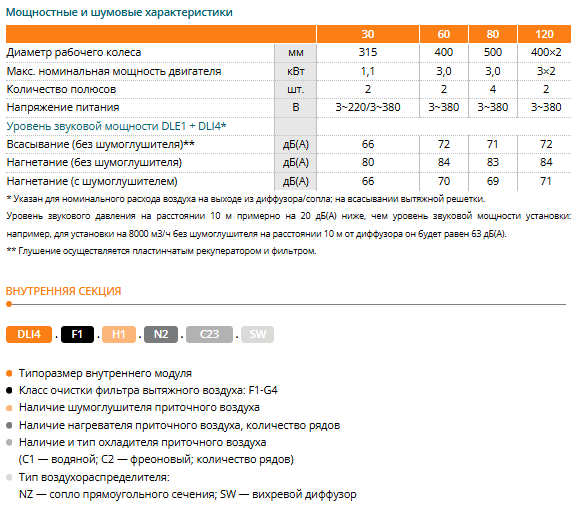 Мощностные и шумовые характеристики

| | | 30 | 60 | 80 | 120 |
|---|---|---|---|---|---|
| Диаметр рабочего колеса | мм | 315 | 400 | 500 | 400×2 |
| Макс. номинальная мощность двигателя | кВт | 1,1 | 3,0 | 3,0 | 3×2 |
| Количество полюсов | шт. | 2 | 2 | 4 | 2 |
| Напряжение питания | В | 3~220/3~380 | 3~380 | 3~380 | 3~380 |
| Уровень звуковой мощности DLE1 + DLI4* | | | | | |
| Всасывание (без шумоглушителя)** | дБ(А) | 66 | 72 | 71 | 72 |
| Нагнетание (без шумоглушителя) | дБ(А) | 80 | 84 | 83 | 84 |
| Нагнетание (с шумоглушителем) | дБ(А) | 66 | 70 | 69 | 71 |

* Указан для номинального расхода воздуха на выходе из диффузора/сопла; на всасывании вытяжной решетки.
Уровень звукового давления на расстоянии 10 м примерно на 20 дБ(А) ниже, чем уровень звуковой мощности установки: например, для установки на 8000 м3/ч без шумоглушителя на расстоянии 10 м от диффузора он будет равен 63 дБ(А).
** Глушение осуществляется пластинчатым рекуператором и фильтром.

ВНУТРЕННЯЯ СЕКЦИЯ

DLI4 . F1 . H1 . N2 . C23 . SW

Типоразмер внутреннего модуля
Класс очистки фильтра вытяжного воздуха: F1-G4
Наличие шумоглушителя приточного воздуха
Наличие нагревателя приточного воздуха, количество рядов
Наличие и тип охладителя приточного воздуха (C1 — водяной; C2 — фреоновый; количество рядов)
Тип воздухораспределителя: NZ — сопло прямоугольного сечения; SW — вихревой диффузор